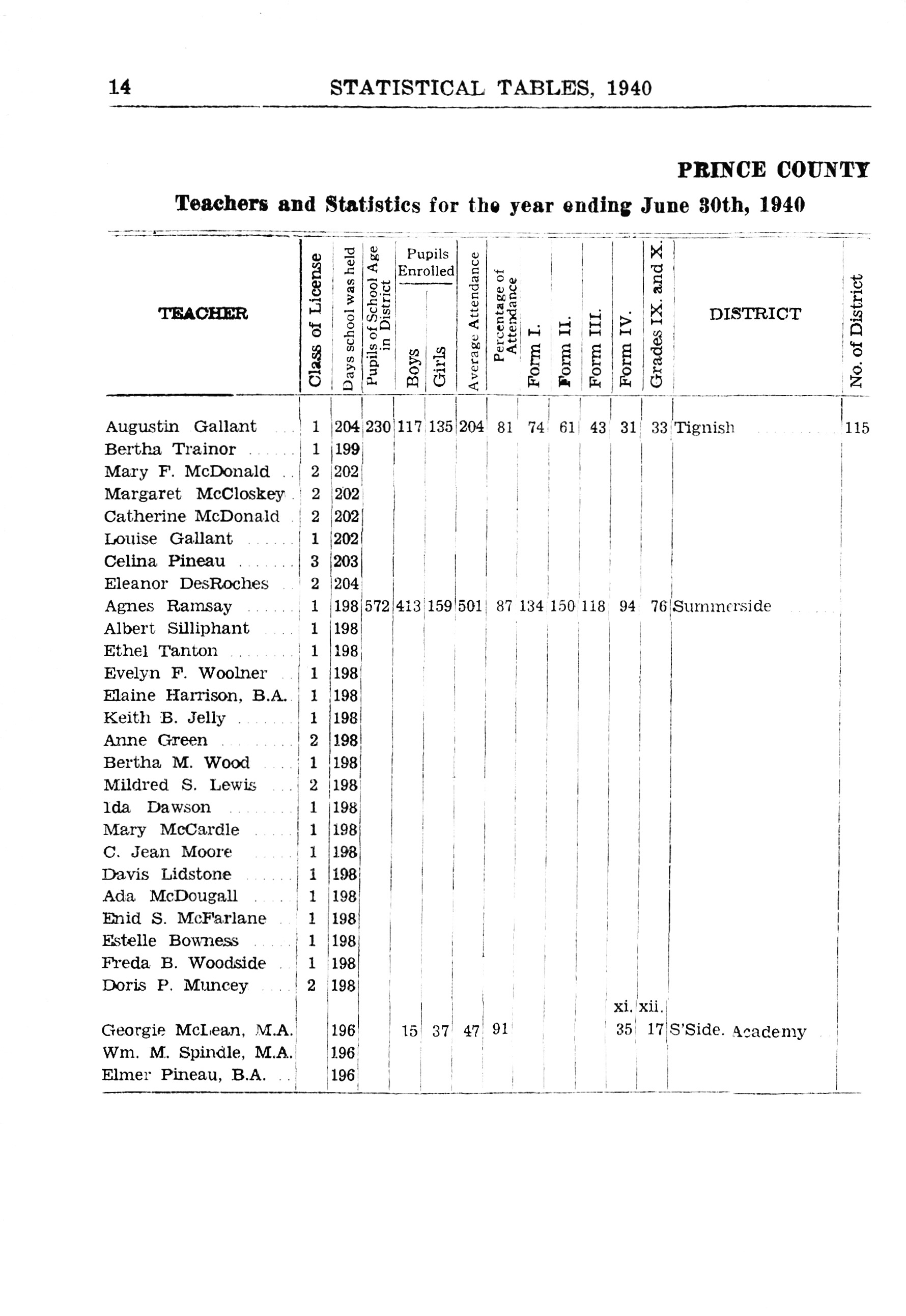 14 STATISTICAL TABLES, 1940

PRINCE COUNTY

Teachers and Statistics for the year ending June 30th, 1940

| TEACHER | Class of License | Days school was held | Pupils of School Age in District | Pupils Enrolled Boys | Pupils Enrolled Girls | Average Attendance | Percentage of Attendance | Form I. | Form II. | Form III. | Form IV. | Grades IX. and X. | DISTRICT | No. of District |
|---|---|---|---|---|---|---|---|---|---|---|---|---|---|---|
| Augustin Gallant | 1 | 204 | 230 | 117 | 135 | 204 | 81 | 74 | 61 | 43 | 31 | 33 | Tignish | 115 |
| Bertha Trainor | 1 | 199 | | | | | | | | | | | | |
| Mary F. McDonald | 2 | 202 | | | | | | | | | | | | |
| Margaret McCloskey | 2 | 202 | | | | | | | | | | | | |
| Catherine McDonald | 2 | 202 | | | | | | | | | | | | |
| Louise Gallant | 1 | 202 | | | | | | | | | | | | |
| Celina Pineau | 3 | 203 | | | | | | | | | | | | |
| Eleanor DesRoches | 2 | 204 | | | | | | | | | | | | |
| Agnes Ramsay | 1 | 198 | 572 | 413 | 159 | 501 | 87 | 134 | 150 | 118 | 94 | 76 | Summerside | |
| Albert Silliphant | 1 | 198 | | | | | | | | | | | | |
| Ethel Tanton | 1 | 198 | | | | | | | | | | | | |
| Evelyn F. Woolner | 1 | 198 | | | | | | | | | | | | |
| Elaine Harrison, B.A. | 1 | 198 | | | | | | | | | | | | |
| Keith B. Jelly | 1 | 198 | | | | | | | | | | | | |
| Anne Green | 2 | 198 | | | | | | | | | | | | |
| Bertha M. Wood | 1 | 198 | | | | | | | | | | | | |
| Mildred S. Lewis | 2 | 198 | | | | | | | | | | | | |
| Ida Dawson | 1 | 198 | | | | | | | | | | | | |
| Mary McCardle | 1 | 198 | | | | | | | | | | | | |
| C. Jean Moore | 1 | 198 | | | | | | | | | | | | |
| Davis Lidstone | 1 | 198 | | | | | | | | | | | | |
| Ada McDougall | 1 | 198 | | | | | | | | | | | | |
| Enid S. McFarlane | 1 | 198 | | | | | | | | | | | | |
| Estelle Bowness | 1 | 198 | | | | | | | | | | | | |
| Freda B. Woodside | 1 | 198 | | | | | | | | | | | | |
| Doris P. Muncey | 2 | 198 | | | | | | | | | | | | |
| | | | | | | | | | | | xi. | xii. | | |
| Georgie McLean, M.A. | | 196 | | 15 | 37 | 47 | 91 | | | | 35 | 17 | S'Side. Academy | |
| Wm. M. Spindle, M.A. | | 196 | | | | | | | | | | | | |
| Elmer Pineau, B.A. | | 196 | | | | | | | | | | | | |